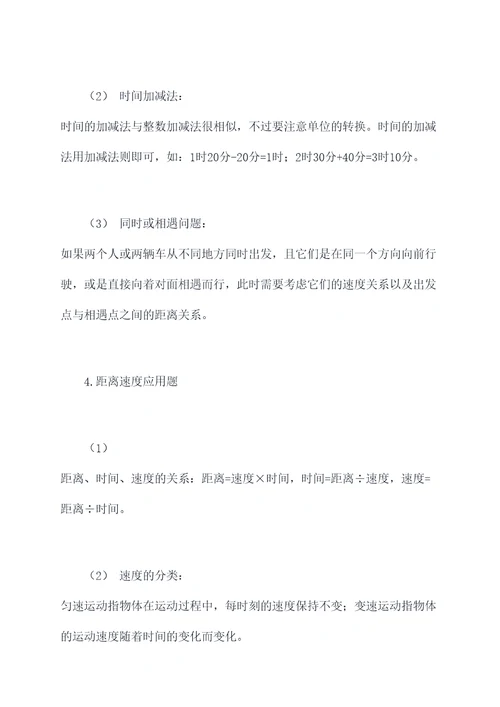 （2） 时间加减法：

时间的加减法与整数加减法很相似，不过要注意单位的转换。时间的加减法用加减法则即可，如：1时20分-20分=1时；2时30分+40分=3时10分。

（3） 同时或相遇问题：

如果两个人或两辆车从不同地方同时出发，且它们是在同一个方向向前行驶，或是直接向着对面相遇而行，此时需要考虑它们的速度关系以及出发点与相遇点之间的距离关系。

4.距离速度应用题

（1）

距离、时间、速度的关系：距离=速度×时间，时间=距离÷速度，速度=距离÷时间。

（2） 速度的分类：

匀速运动指物体在运动过程中，每时刻的速度保持不变；变速运动指物体的运动速度随着时间的变化而变化。